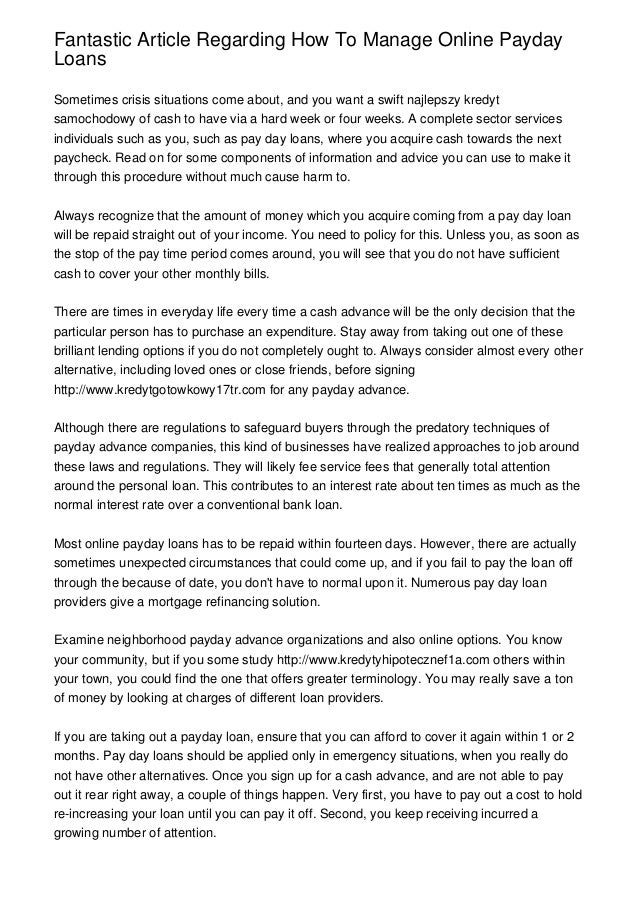 Fantastic Article Regarding How To Manage Online Payday Loans

Sometimes crisis situations come about, and you want a swift najlepszy kredyt samochodowy of cash to have via a hard week or four weeks. A complete sector services individuals such as you, such as pay day loans, where you acquire cash towards the next paycheck. Read on for some components of information and advice you can use to make it through this procedure without much cause harm to.

Always recognize that the amount of money which you acquire coming from a pay day loan will be repaid straight out of your income. You need to policy for this. Unless you, as soon as the stop of the pay time period comes around, you will see that you do not have sufficient cash to cover your other monthly bills.

There are times in everyday life every time a cash advance will be the only decision that the particular person has to purchase an expenditure. Stay away from taking out one of these brilliant lending options if you do not completely ought to. Always consider almost every other alternative, including loved ones or close friends, before signing http://www.kredytgotowkowy17tr.com for any payday advance.

Although there are regulations to safeguard buyers through the predatory techniques of payday advance companies, this kind of businesses have realized approaches to job around these laws and regulations. They will likely fee service fees that generally total attention around the personal loan. This contributes to an interest rate about ten times as much as the normal interest rate over a conventional bank loan.

Most online payday loans has to be repaid within fourteen days. However, there are actually sometimes unexpected circumstances that could come up, and if you fail to pay the loan off through the because of date, you don't have to normal upon it. Numerous pay day loan providers give a mortgage refinancing solution.

Examine neighborhood payday advance organizations and also online options. You know your community, but if you some study http://www.kredytyhipotecznef1a.com others within your town, you could find the one that offers greater terminology. You may really save a ton of money by looking at charges of different loan providers.

If you are taking out a payday loan, ensure that you can afford to cover it again within 1 or 2 months. Pay day loans should be applied only in emergency situations, when you really do not have other alternatives. Once you sign up for a cash advance, and are not able to pay out it rear right away, a couple of things happen. Very first, you have to pay out a cost to hold re-increasing your loan until you can pay it off. Second, you keep receiving incurred a growing number of attention.